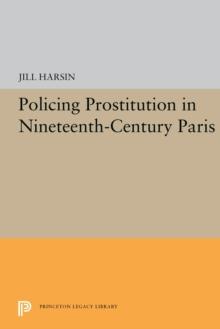 JILL HARSIN

Policing Prostitution in Nineteenth-Century Paris

PRINCETON LEGACY LIBRARY